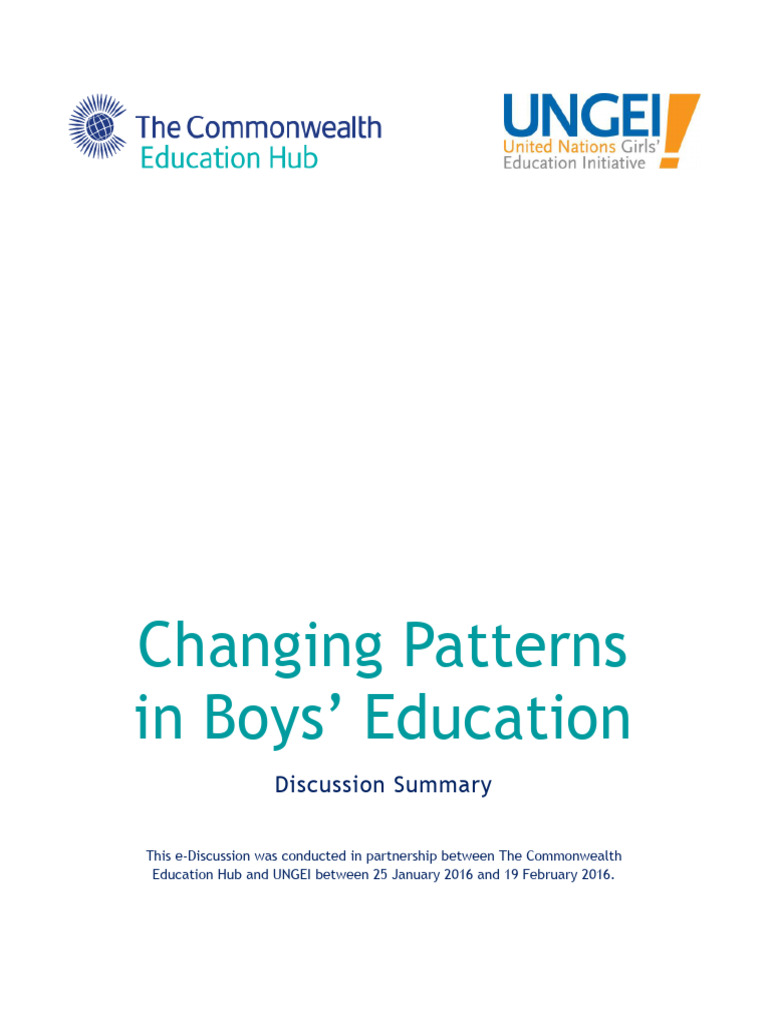 The Commonwealth
Education Hub

UNGEI
United Nations Girls'
Education Initiative

Changing Patterns in Boys' Education

Discussion Summary

This e-Discussion was conducted in partnership between The Commonwealth Education Hub and UNGEI between 25 January 2016 and 19 February 2016.